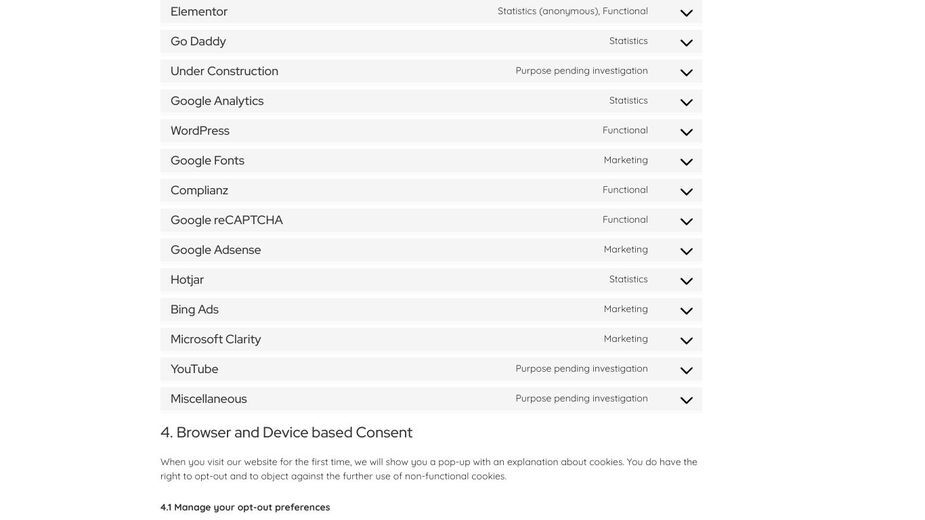 Elementor Statistics (anonymous), Functional
Go Daddy Statistics
Under Construction Purpose pending investigation
Google Analytics Statistics
WordPress Functional
Google Fonts Marketing
Complianz Functional
Google reCAPTCHA Functional
Google Adsense Marketing
Hotjar Statistics
Bing Ads Marketing
Microsoft Clarity Marketing
YouTube Purpose pending investigation
Miscellaneous Purpose pending investigation

4. Browser and Device based Consent

When you visit our website for the first time, we will show you a pop-up with an explanation about cookies. You do have the right to opt-out and to object against the further use of non-functional cookies.

4.1 Manage your opt-out preferences